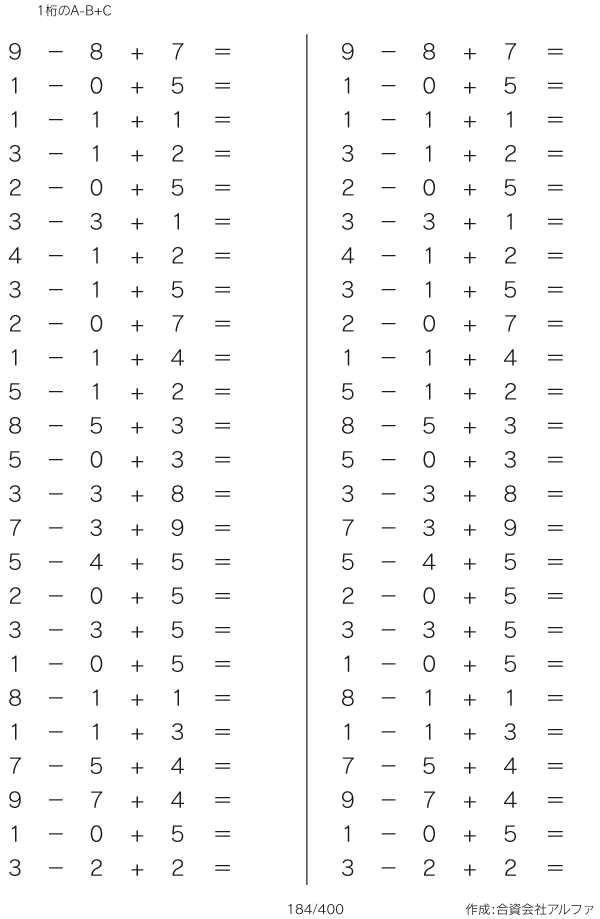 1桁のA-B+C

$9 - 8 + 7 =$
$1 - 0 + 5 =$
$1 - 1 + 1 =$
$3 - 1 + 2 =$
$2 - 0 + 5 =$
$3 - 3 + 1 =$
$4 - 1 + 2 =$
$3 - 1 + 5 =$
$2 - 0 + 7 =$
$1 - 1 + 4 =$
$5 - 1 + 2 =$
$8 - 5 + 3 =$
$5 - 0 + 3 =$
$3 - 3 + 8 =$
$7 - 3 + 9 =$
$5 - 4 + 5 =$
$2 - 0 + 5 =$
$3 - 3 + 5 =$
$1 - 0 + 5 =$
$8 - 1 + 1 =$
$1 - 1 + 3 =$
$7 - 5 + 4 =$
$9 - 7 + 4 =$
$1 - 0 + 5 =$
$3 - 2 + 2 =$

$9 - 8 + 7 =$
$1 - 0 + 5 =$
$1 - 1 + 1 =$
$3 - 1 + 2 =$
$2 - 0 + 5 =$
$3 - 3 + 1 =$
$4 - 1 + 2 =$
$3 - 1 + 5 =$
$2 - 0 + 7 =$
$1 - 1 + 4 =$
$5 - 1 + 2 =$
$8 - 5 + 3 =$
$5 - 0 + 3 =$
$3 - 3 + 8 =$
$7 - 3 + 9 =$
$5 - 4 + 5 =$
$2 - 0 + 5 =$
$3 - 3 + 5 =$
$1 - 0 + 5 =$
$8 - 1 + 1 =$
$1 - 1 + 3 =$
$7 - 5 + 4 =$
$9 - 7 + 4 =$
$1 - 0 + 5 =$
$3 - 2 + 2 =$

184/400

作成:合資会社アルファ